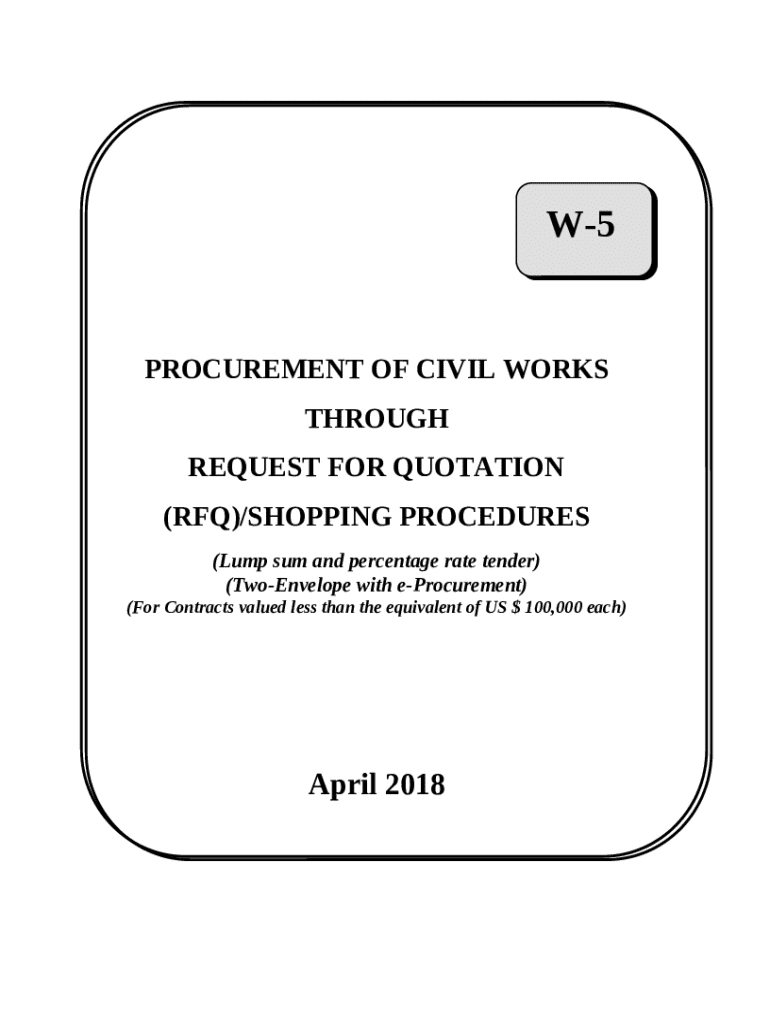 W-5

PROCUREMENT OF CIVIL WORKS

THROUGH

REQUEST FOR QUOTATION

(RFQ)/SHOPPING PROCEDURES

(Lump sum and percentage rate tender)
(Two-Envelope with e-Procurement)
(For Contracts valued less than the equivalent of US $ 100,000 each)

April 2018